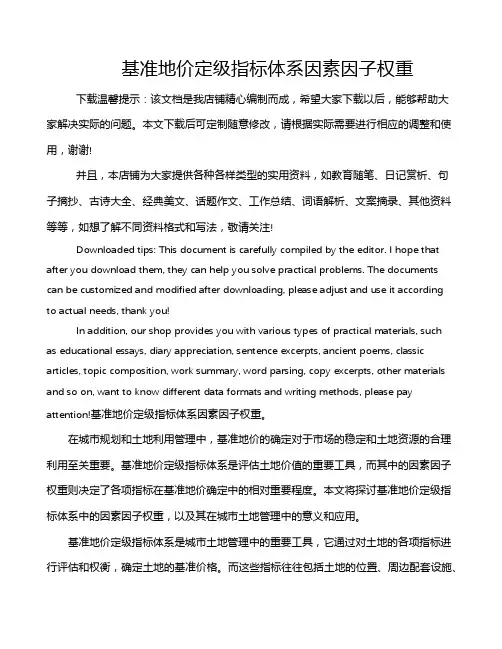 基准地价定级指标体系因素因子权重

下载温馨提示：该文档是我店铺精心编制而成，希望大家下载以后，能够帮助大家解决实际的问题。本文下载后可定制随意修改，请根据实际需要进行相应的调整和使用，谢谢!

并且，本店铺为大家提供各种各样类型的实用资料，如教育随笔、日记赏析、句子摘抄、古诗大全、经典美文、话题作文、工作总结、词语解析、文案摘录、其他资料等等，如想了解不同资料格式和写法，敬请关注!

Downloaded tips: This document is carefully compiled by the editor. I hope that after you download them, they can help you solve practical problems. The documents can be customized and modified after downloading, please adjust and use it according to actual needs, thank you!

In addition, our shop provides you with various types of practical materials, such as educational essays, diary appreciation, sentence excerpts, ancient poems, classic articles, topic composition, work summary, word parsing, copy excerpts, other materials and so on, want to know different data formats and writing methods, please pay attention!基准地价定级指标体系因素因子权重。

在城市规划和土地利用管理中，基准地价的确定对于市场的稳定和土地资源的合理利用至关重要。基准地价定级指标体系是评估土地价值的重要工具，而其中的因素因子权重则决定了各项指标在基准地价确定中的相对重要程度。本文将探讨基准地价定级指标体系中的因素因子权重，以及其在城市土地管理中的意义和应用。

基准地价定级指标体系是城市土地管理中的重要工具，它通过对土地的各项指标进行评估和权衡，确定土地的基准价格。而这些指标往往包括土地的位置、周边配套设施、